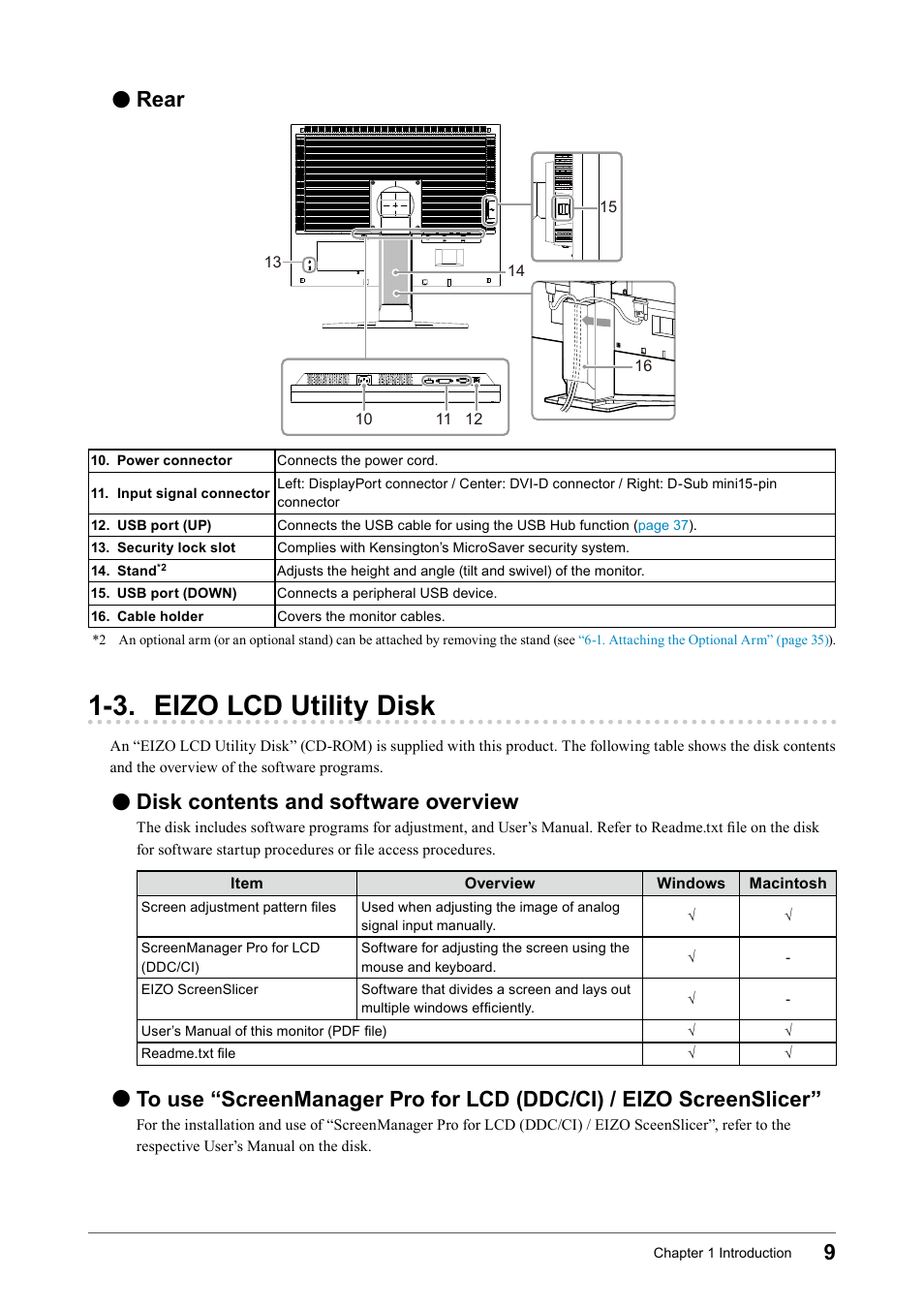 ● Rear

13
14
15
16
10
11
12

| 10. Power connector | Connects the power cord. |
|---|---|
| 11. Input signal connector | Left: DisplayPort connector / Center: DVI-D connector / Right: D-Sub mini15-pin connector |
| 12. USB port (UP) | Connects the USB cable for using the USB Hub function (page 37). |
| 13. Security lock slot | Complies with Kensington's MicroSaver security system. |
| 14. Stand$^{*2}$ | Adjusts the height and angle (tilt and swivel) of the monitor. |
| 15. USB port (DOWN) | Connects a peripheral USB device. |
| 16. Cable holder | Covers the monitor cables. |

*2 An optional arm (or an optional stand) can be attached by removing the stand (see "6-1. Attaching the Optional Arm" (page 35)).

1-3. EIZO LCD Utility Disk

An "EIZO LCD Utility Disk" (CD-ROM) is supplied with this product. The following table shows the disk contents and the overview of the software programs.

● Disk contents and software overview

The disk includes software programs for adjustment, and User's Manual. Refer to Readme.txt file on the disk for software startup procedures or file access procedures.

| Item | Overview | Windows | Macintosh |
|---|---|---|---|
| Screen adjustment pattern files | Used when adjusting the image of analog signal input manually. | √ | √ |
| ScreenManager Pro for LCD (DDC/CI) | Software for adjusting the screen using the mouse and keyboard. | √ | - |
| EIZO ScreenSlicer | Software that divides a screen and lays out multiple windows efficiently. | √ | - |
| User's Manual of this monitor (PDF file) | | √ | √ |
| Readme.txt file | | √ | √ |

● To use "ScreenManager Pro for LCD (DDC/CI) / EIZO ScreenSlicer"

For the installation and use of "ScreenManager Pro for LCD (DDC/CI) / EIZO SceenSlicer", refer to the respective User's Manual on the disk.

Chapter 1 Introduction 9